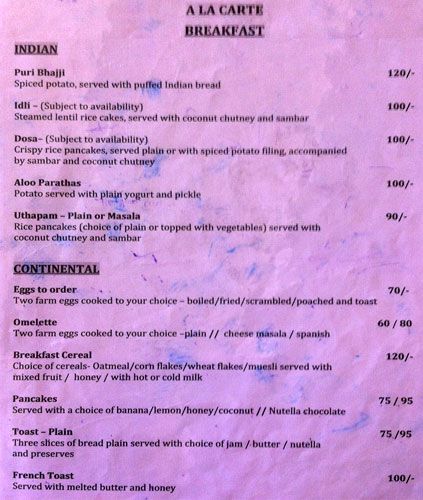 A LA CARTE
BREAKFAST

INDIAN

Puri Bhajji 120/-
Spiced potato, served with puffed Indian bread

Idli – (Subject to availability) 100/-
Steamed lentil rice cakes, served with coconut chutney and sambar

Dosa– (Subject to availability) 100/-
Crispy rice pancakes, served plain or with spiced potato filing, accompanied by sambar and coconut chutney

Aloo Parathas 100/-
Potato served with plain yogurt and pickle

Uthapam – Plain or Masala 90/-
Rice pancakes (choice of plain or topped with vegetables) served with coconut chutney and sambar

CONTINENTAL

Eggs to order 70/-
Two farm eggs cooked to your choice – boiled/fried/scrambled/poached and toast

Omelette 60 / 80
Two farm eggs cooked to your choice –plain // cheese masala / spanish

Breakfast Cereal 120/-
Choice of cereals- Oatmeal/corn flakes/wheat flakes/muesli served with mixed fruit / honey / with hot or cold milk

Pancakes 75 / 95
Served with a choice of banana/lemon/honey/coconut // Nutella chocolate

Toast – Plain 75 /95
Three slices of bread plain served with choice of jam / butter / nutella and preserves

French Toast 100/-
Served with melted butter and honey